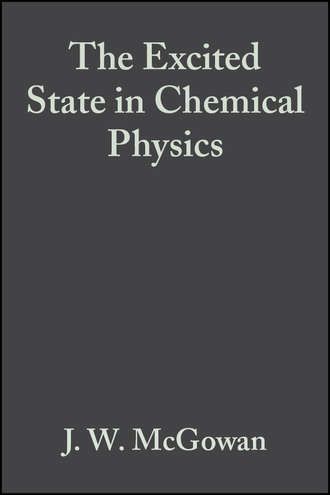 The Excited State in Chemical Physics

J. W. McGowan